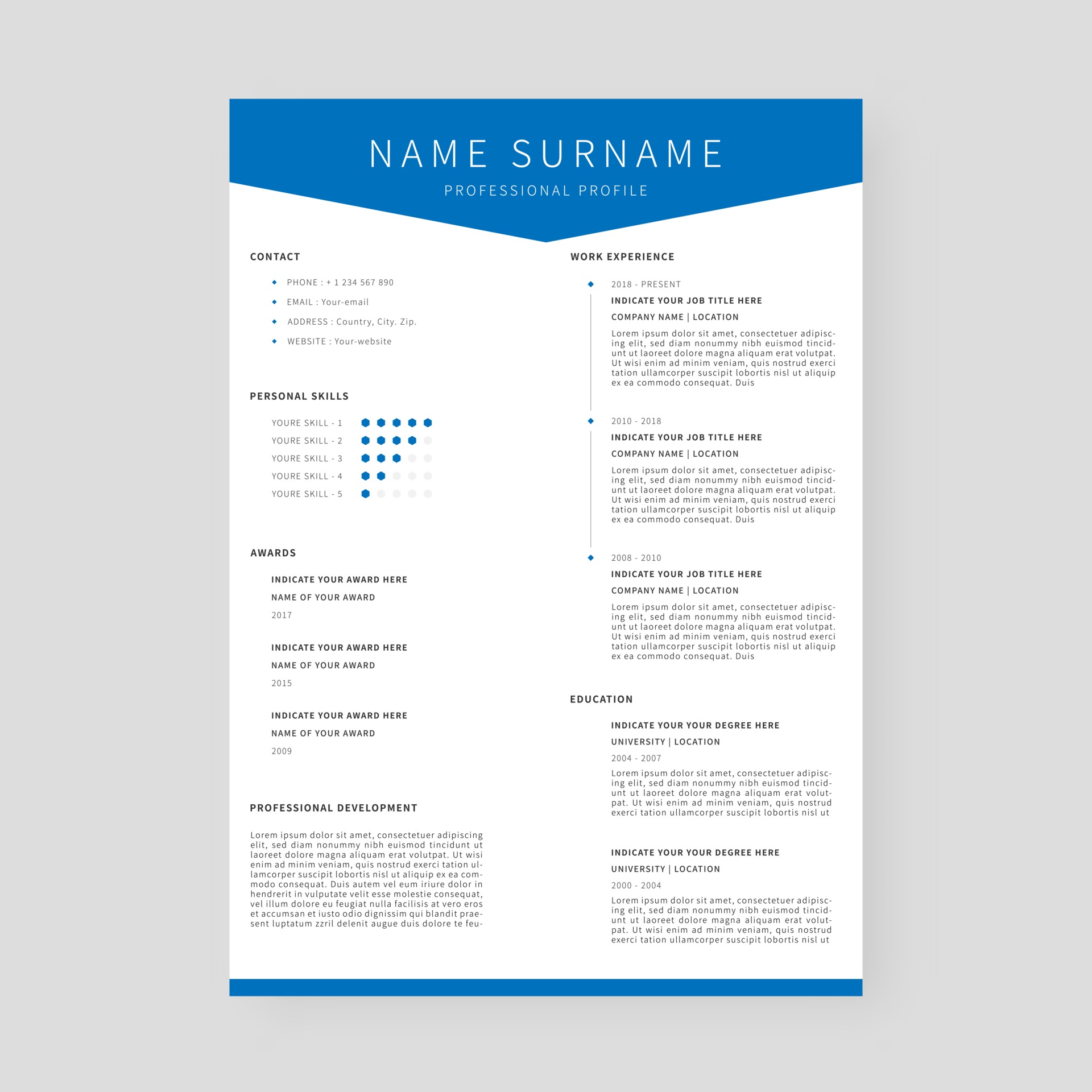 NAME SURNAME

PROFESSIONAL PROFILE

CONTACT

PHONE : + 1 234 567 890

EMAIL : Your-email

ADDRESS : Country, City. Zip.

WEBSITE : Your-website

PERSONAL SKILLS

YOURE SKILL - 1

YOURE SKILL - 2

YOURE SKILL - 3

YOURE SKILL - 4

YOURE SKILL - 5

AWARDS

INDICATE YOUR AWARD HERE

NAME OF YOUR AWARD

2017

INDICATE YOUR AWARD HERE

NAME OF YOUR AWARD

2015

INDICATE YOUR AWARD HERE

NAME OF YOUR AWARD

2009

PROFESSIONAL DEVELOPMENT

Lorem ipsum dolor sit amet, consectetuer adipiscing elit, sed diam nonummy nibh euismod tincidunt ut laoreet dolore magna aliquam erat volutpat. Ut wisi enim ad minim veniam, quis nostrud exerci tation ullamcorper suscipit lobortis nisl ut aliquip ex ea commodo consequat. Duis autem vel eum iriure dolor in hendrerit in vulputate velit esse molestie consequat, vel illum dolore eu feugiat nulla facilisis at vero eros et accumsan et iusto odio dignissim qui blandit praesent luptatum zzril delenit augue duis dolore te feu-

WORK EXPERIENCE

2018 - PRESENT

INDICATE YOUR JOB TITLE HERE

COMPANY NAME | LOCATION

Lorem ipsum dolor sit amet, consectetuer adipiscing elit, sed diam nonummy nibh euismod tincidunt ut laoreet dolore magna aliquam erat volutpat. Ut wisi enim ad minim veniam, quis nostrud exerci tation ullamcorper suscipit lobortis nisl ut aliquip ex ea commodo consequat. Duis

2010 - 2018

INDICATE YOUR JOB TITLE HERE

COMPANY NAME | LOCATION

Lorem ipsum dolor sit amet, consectetuer adipiscing elit, sed diam nonummy nibh euismod tincidunt ut laoreet dolore magna aliquam erat volutpat. Ut wisi enim ad minim veniam, quis nostrud exerci tation ullamcorper suscipit lobortis nisl ut aliquip ex ea commodo consequat. Duis

2008 - 2010

INDICATE YOUR JOB TITLE HERE

COMPANY NAME | LOCATION

Lorem ipsum dolor sit amet, consectetuer adipiscing elit, sed diam nonummy nibh euismod tincidunt ut laoreet dolore magna aliquam erat volutpat. Ut wisi enim ad minim veniam, quis nostrud exerci tation ullamcorper suscipit lobortis nisl ut aliquip ex ea commodo consequat. Duis

EDUCATION

INDICATE YOUR YOUR DEGREE HERE

UNIVERSITY | LOCATION

2004 - 2007

Lorem ipsum dolor sit amet, consectetuer adipiscing elit, sed diam nonummy nibh euismod tincidunt ut laoreet dolore magna aliquam erat volutpat. Ut wisi enim ad minim veniam, quis nostrud exerci tation ullamcorper suscipit lobortis nisl ut

INDICATE YOUR YOUR DEGREE HERE

UNIVERSITY | LOCATION

2000 - 2004

Lorem ipsum dolor sit amet, consectetuer adipiscing elit, sed diam nonummy nibh euismod tincidunt ut laoreet dolore magna aliquam erat volutpat. Ut wisi enim ad minim veniam, quis nostrud exerci tation ullamcorper suscipit lobortis nisl ut